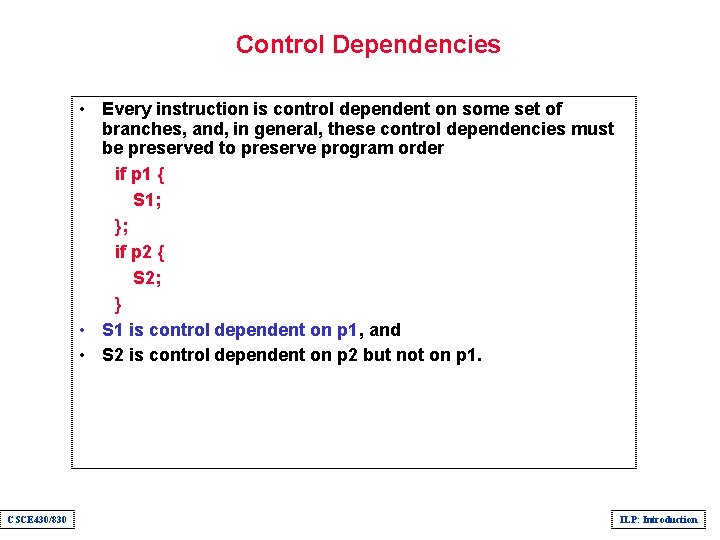 Control Dependencies

• Every instruction is control dependent on some set of branches, and, in general, these control dependencies must be preserved to preserve program order

if p1 {
S1;
};
if p2 {
S2;
}

• S1 is control dependent on p1, and
• S2 is control dependent on p2 but not on p1.

CSCE430/830

ILP: Introduction